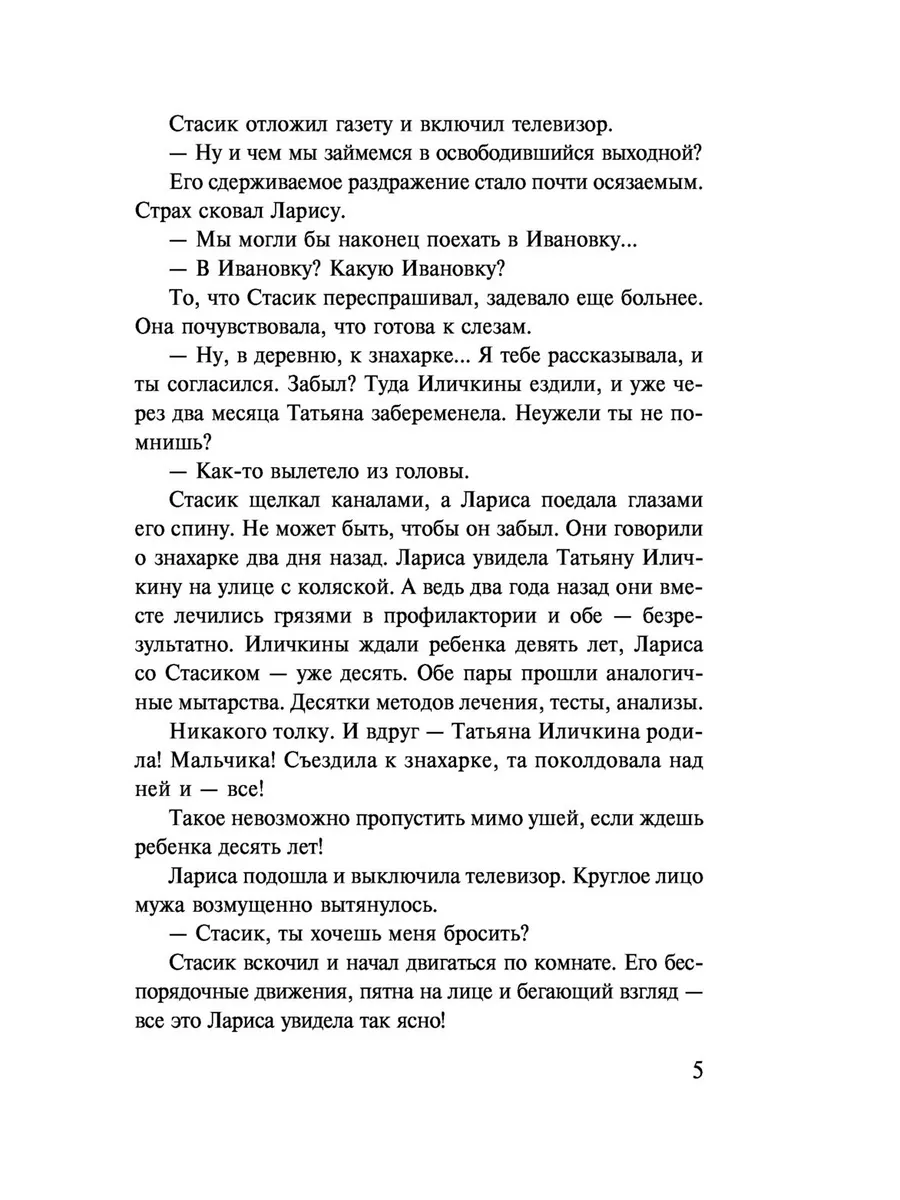 Стасик отложил газету и включил телевизор.

— Ну и чем мы займемся в освободившийся выходной?

Его сдерживаемое раздражение стало почти осязаемым. Страх сковал Ларису.

— Мы могли бы наконец поехать в Ивановку...

— В Ивановку? Какую Ивановку?

То, что Стасик переспрашивал, задевало еще больнее. Она почувствовала, что готова к слезам.

— Ну, в деревню, к знахарке... Я тебе рассказывала, и ты согласился. Забыл? Туда Иличкины ездили, и уже через два месяца Татьяна забеременела. Неужели ты не помнишь?

— Как-то вылетело из головы.

Стасик щелкал каналами, а Лариса поедала глазами его спину. Не может быть, чтобы он забыл. Они говорили о знахарке два дня назад. Лариса увидела Татьяну Иличкину на улице с коляской. А ведь два года назад они вместе лечились грязями в профилактории и обе — безрезультатно. Иличкины ждали ребенка девять лет, Лариса со Стасиком — уже десять. Обе пары прошли аналогичные мытарства. Десятки методов лечения, тесты, анализы.

Никакого толку. И вдруг — Татьяна Иличкина родила! Мальчика! Съездила к знахарке, та поколдовала над ней и — все!

Такое невозможно пропустить мимо ушей, если ждешь ребенка десять лет!

Лариса подошла и выключила телевизор. Круглое лицо мужа возмущенно вытянулось.

— Стасик, ты хочешь меня бросить?

Стасик вскочил и начал двигаться по комнате. Его беспорядочные движения, пятна на лице и бегающий взгляд — все это Лариса увидела так ясно!

5